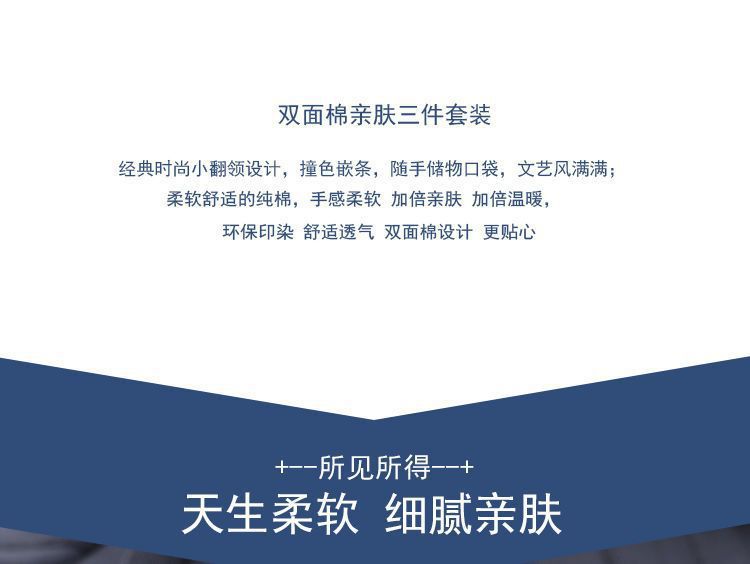 双面棉亲肤三件套装

经典时尚小翻领设计，撞色嵌条，随手储物口袋，文艺风满满；

柔软舒适的纯棉，手感柔软 加倍亲肤 加倍温暖，

环保印染 舒适透气 双面棉设计 更贴心

+--所见所得--+

天生柔软 细腻亲肤